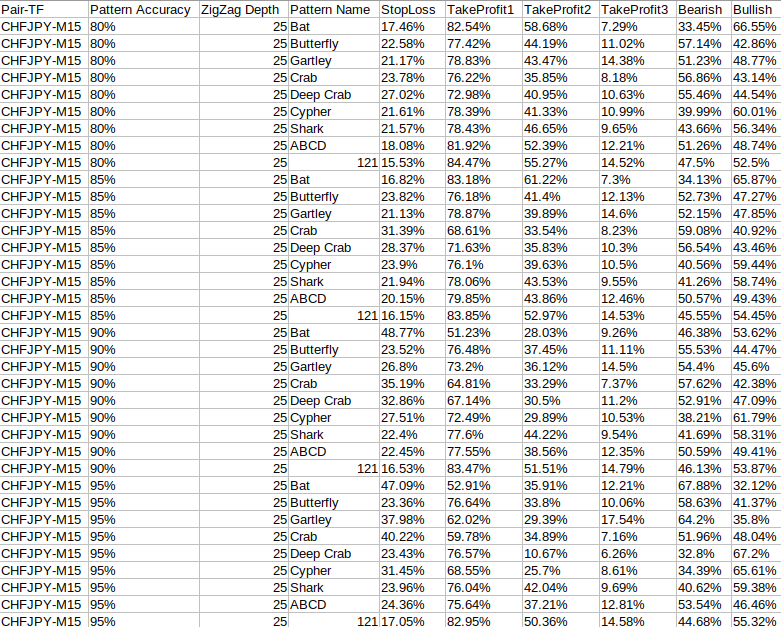 | Pair-TF | Pattern Accuracy | ZigZag Depth | Pattern Name | StopLoss | TakeProfit1 | TakeProfit2 | TakeProfit3 | Bearish | Bullish |
|---|---|---|---|---|---|---|---|---|---|
| CHFJPY-M15 | 80% | 25 | Bat | 17.46% | 82.54% | 58.68% | 7.29% | 33.45% | 66.55% |
| CHFJPY-M15 | 80% | 25 | Butterfly | 22.58% | 77.42% | 44.19% | 11.02% | 57.14% | 42.86% |
| CHFJPY-M15 | 80% | 25 | Gartley | 21.17% | 78.83% | 43.47% | 14.38% | 51.23% | 48.77% |
| CHFJPY-M15 | 80% | 25 | Crab | 23.78% | 76.22% | 35.85% | 8.18% | 56.86% | 43.14% |
| CHFJPY-M15 | 80% | 25 | Deep Crab | 27.02% | 72.98% | 40.95% | 10.63% | 55.46% | 44.54% |
| CHFJPY-M15 | 80% | 25 | Cypher | 21.61% | 78.39% | 41.33% | 10.99% | 39.99% | 60.01% |
| CHFJPY-M15 | 80% | 25 | Shark | 21.57% | 78.43% | 46.65% | 9.65% | 43.66% | 56.34% |
| CHFJPY-M15 | 80% | 25 | ABCD | 18.08% | 81.92% | 52.39% | 12.21% | 51.26% | 48.74% |
| CHFJPY-M15 | 80% | 25 | 121 | 15.53% | 84.47% | 55.27% | 14.52% | 47.5% | 52.5% |
| CHFJPY-M15 | 85% | 25 | Bat | 16.82% | 83.18% | 61.22% | 7.3% | 34.13% | 65.87% |
| CHFJPY-M15 | 85% | 25 | Butterfly | 23.82% | 76.18% | 41.4% | 12.13% | 52.73% | 47.27% |
| CHFJPY-M15 | 85% | 25 | Gartley | 21.13% | 78.87% | 39.89% | 14.6% | 52.15% | 47.85% |
| CHFJPY-M15 | 85% | 25 | Crab | 31.39% | 68.61% | 33.54% | 8.23% | 59.08% | 40.92% |
| CHFJPY-M15 | 85% | 25 | Deep Crab | 28.37% | 71.63% | 35.83% | 10.3% | 56.54% | 43.46% |
| CHFJPY-M15 | 85% | 25 | Cypher | 23.9% | 76.1% | 39.63% | 10.5% | 40.56% | 59.44% |
| CHFJPY-M15 | 85% | 25 | Shark | 21.94% | 78.06% | 43.53% | 9.55% | 41.26% | 58.74% |
| CHFJPY-M15 | 85% | 25 | ABCD | 20.15% | 79.85% | 43.86% | 12.46% | 50.57% | 49.43% |
| CHFJPY-M15 | 85% | 25 | 121 | 16.15% | 83.85% | 52.97% | 14.53% | 45.55% | 54.45% |
| CHFJPY-M15 | 90% | 25 | Bat | 48.77% | 51.23% | 28.03% | 9.26% | 46.38% | 53.62% |
| CHFJPY-M15 | 90% | 25 | Butterfly | 23.52% | 76.48% | 37.45% | 11.11% | 55.53% | 44.47% |
| CHFJPY-M15 | 90% | 25 | Gartley | 26.8% | 73.2% | 36.12% | 14.5% | 54.4% | 45.6% |
| CHFJPY-M15 | 90% | 25 | Crab | 35.19% | 64.81% | 33.29% | 7.37% | 57.62% | 42.38% |
| CHFJPY-M15 | 90% | 25 | Deep Crab | 32.86% | 67.14% | 30.5% | 11.2% | 52.91% | 47.09% |
| CHFJPY-M15 | 90% | 25 | Cypher | 27.51% | 72.49% | 29.89% | 10.53% | 38.21% | 61.79% |
| CHFJPY-M15 | 90% | 25 | Shark | 22.4% | 77.6% | 44.22% | 9.54% | 41.69% | 58.31% |
| CHFJPY-M15 | 90% | 25 | ABCD | 22.45% | 77.55% | 38.56% | 12.35% | 50.59% | 49.41% |
| CHFJPY-M15 | 90% | 25 | 121 | 16.53% | 83.47% | 51.51% | 14.79% | 46.13% | 53.87% |
| CHFJPY-M15 | 95% | 25 | Bat | 47.09% | 52.91% | 35.91% | 12.21% | 67.88% | 32.12% |
| CHFJPY-M15 | 95% | 25 | Butterfly | 23.36% | 76.64% | 33.8% | 10.06% | 58.63% | 41.37% |
| CHFJPY-M15 | 95% | 25 | Gartley | 37.98% | 62.02% | 29.39% | 17.54% | 64.2% | 35.8% |
| CHFJPY-M15 | 95% | 25 | Crab | 40.22% | 59.78% | 34.89% | 7.16% | 51.96% | 48.04% |
| CHFJPY-M15 | 95% | 25 | Deep Crab | 23.43% | 76.57% | 10.67% | 6.26% | 32.8% | 67.2% |
| CHFJPY-M15 | 95% | 25 | Cypher | 31.45% | 68.55% | 25.7% | 8.61% | 34.39% | 65.61% |
| CHFJPY-M15 | 95% | 25 | Shark | 23.96% | 76.04% | 42.04% | 9.69% | 40.62% | 59.38% |
| CHFJPY-M15 | 95% | 25 | ABCD | 24.36% | 75.64% | 37.21% | 12.81% | 53.54% | 46.46% |
| CHFJPY-M15 | 95% | 25 | 121 | 17.05% | 82.95% | 50.36% | 14.58% | 44.68% | 55.32% |